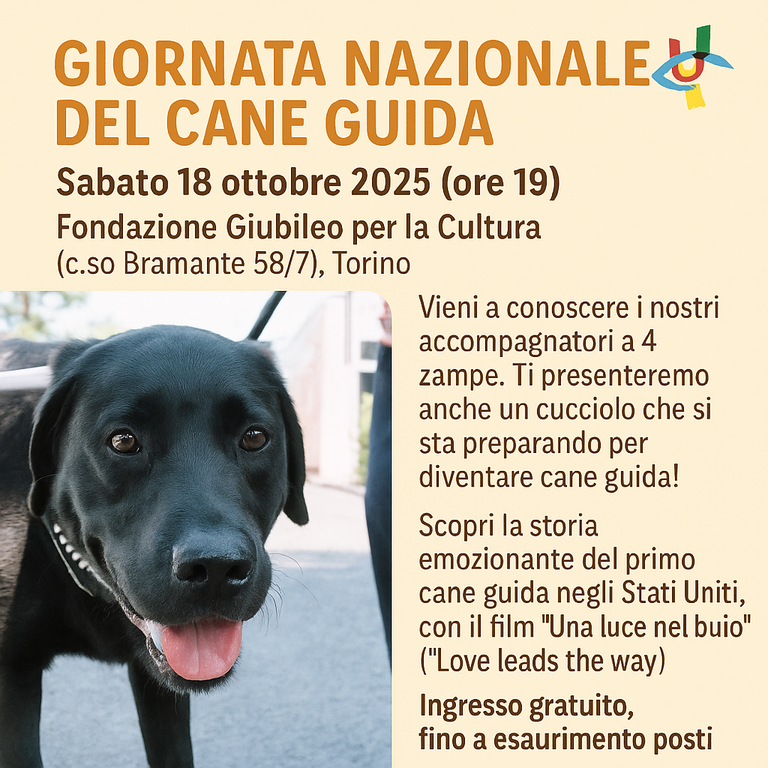 GIORNATA NAZIONALE DEL CANE GUIDA

Sabato 18 ottobre 2025 (ore 19)

Fondazione Giubileo per la Cultura
(c.so Bramante 58/7), Torino

Vieni a conoscere i nostri accompagnatori a 4 zampe. Ti presenteremo anche un cucciolo che si sta preparando per diventare cane guida!

Scopri la storia emozionante del primo cane guida negli Stati Uniti, con il film "Una luce nel buio" ("Love leads the way)

Ingresso gratuito, fino a esaurimento posti